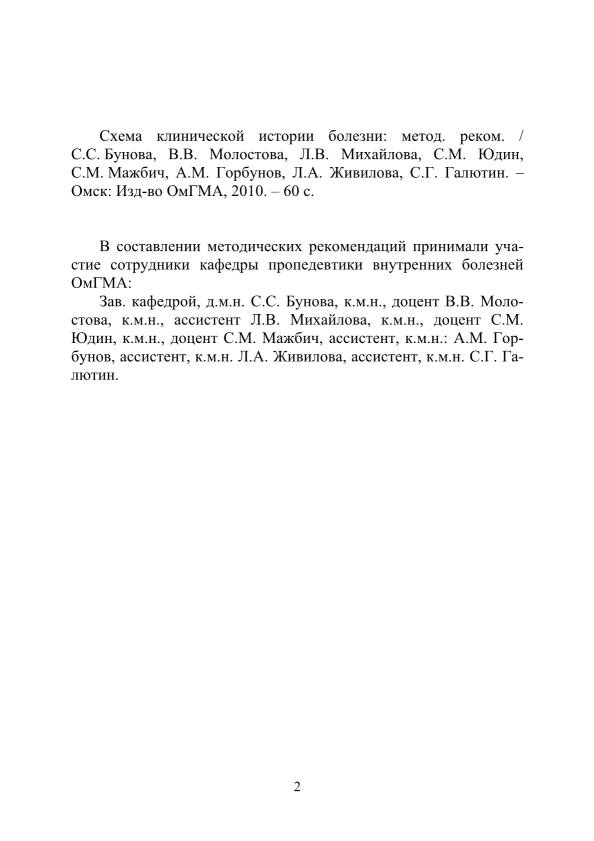 Схема клинической истории болезни: метод. реком. / С.С. Бунова, В.В. Молостова, Л.В. Михайлова, С.М. Юдин, С.М. Мажбич, А.М. Горбунов, Л.А. Живилова, С.Г. Галютин. – Омск: Изд-во ОмГМА, 2010. – 60 с.

В составлении методических рекомендаций принимали участие сотрудники кафедры пропедевтики внутренних болезней ОмГМА:

Зав. кафедрой, д.м.н. С.С. Бунова, к.м.н., доцент В.В. Молостова, к.м.н., ассистент Л.В. Михайлова, к.м.н., доцент С.М. Юдин, к.м.н., доцент С.М. Мажбич, ассистент, к.м.н.: А.М. Горбунов, ассистент, к.м.н. Л.А. Живилова, ассистент, к.м.н. С.Г. Галютин.

2